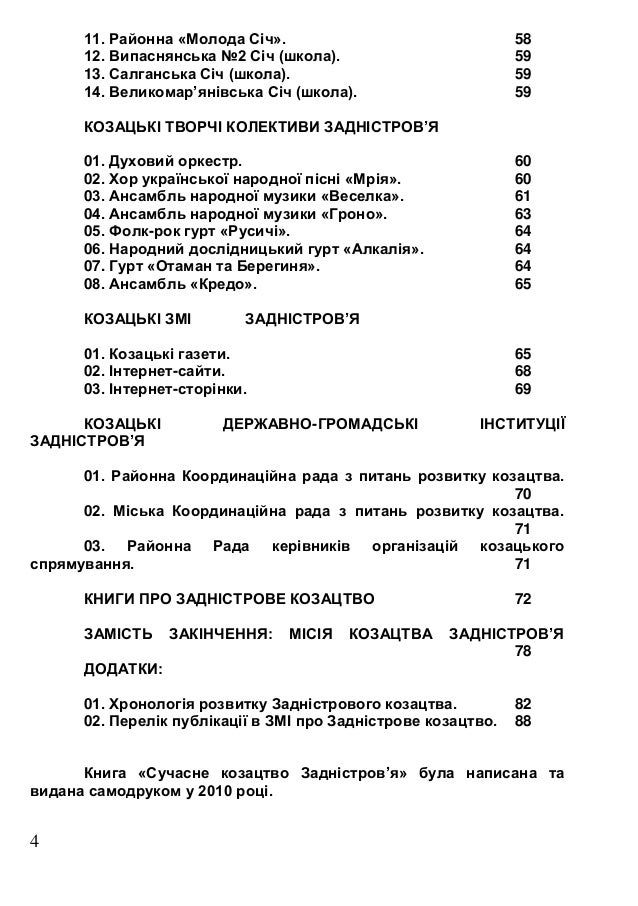 11. Районна «Молода Січ». 58
12. Випаснянська №2 Січ (школа). 59
13. Салганська Січ (школа). 59
14. Великомар'янівська Січ (школа). 59

КОЗАЦЬКІ ТВОРЧІ КОЛЕКТИВИ ЗАДНІСТРОВ'Я

01. Духовий оркестр. 60
02. Хор української народної пісні «Мрія». 60
03. Ансамбль народної музики «Веселка». 61
04. Ансамбль народної музики «Гроно». 63
05. Фолк-рок гурт «Русичі». 64
06. Народний дослідницький гурт «Алкалія». 64
07. Гурт «Отаман та Берегиня». 64
08. Ансамбль «Кредо». 65

КОЗАЦЬКІ ЗМІ ЗАДНІСТРОВ'Я

01. Козацькі газети. 65
02. Інтернет-сайти. 68
03. Інтернет-сторінки. 69

КОЗАЦЬКІ ДЕРЖАВНО-ГРОМАДСЬКІ ІНСТИТУЦІЇ ЗАДНІСТРОВ'Я

01. Районна Координаційна рада з питань розвитку козацтва. 70
02. Міська Координаційна рада з питань розвитку козацтва. 71
03. Районна Рада керівників організацій козацького спрямування. 71

КНИГИ ПРО ЗАДНІСТРОВЕ КОЗАЦТВО 72

ЗАМІСТЬ ЗАКІНЧЕННЯ: МІСІЯ КОЗАЦТВА ЗАДНІСТРОВ'Я 78
ДОДАТКИ:

01. Хронологія розвитку Задністрового козацтва. 82
02. Перелік публікації в ЗМІ про Задністрове козацтво. 88

Книга «Сучасне козацтво Задністров'я» була написана та видана самодруком у 2010 році.

4